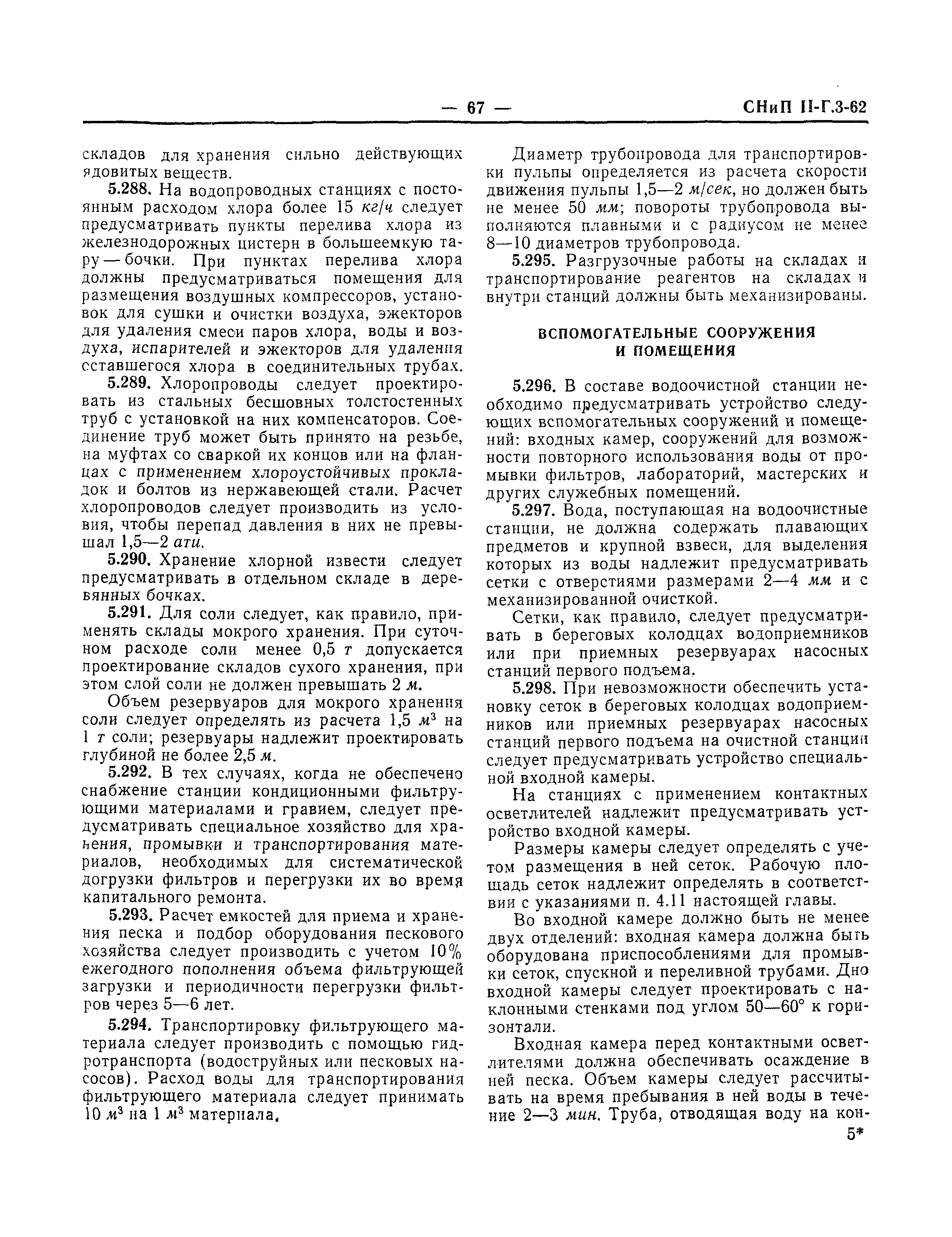 — 67 — СНиП II-Г.3-62

складов для хранения сильно действующих ядовитых веществ.

5.288. На водопроводных станциях с постоянным расходом хлора более 15 кг/ч следует предусматривать пункты перелива хлора из железнодорожных цистерн в большеемкую тару — бочки. При пунктах перелива хлора должны предусматриваться помещения для размещения воздушных компрессоров, установок для сушки и очистки воздуха, эжекторов для удаления смеси паров хлора, воды и воздуха, испарителей и эжекторов для удаления оставшегося хлора в соединительных трубах.

5.289. Хлоропроводы следует проектировать из стальных бесшовных толстостенных труб с установкой на них компенсаторов. Соединение труб может быть принято на резьбе, на муфтах со сваркой их концов или на фланцах с применением хлороустойчивых прокладок и болтов из нержавеющей стали. Расчет хлоропроводов следует производить из условия, чтобы перепад давления в них не превышал 1,5—2 ати.

5.290. Хранение хлорной извести следует предусматривать в отдельном складе в деревянных бочках.

5.291. Для соли следует, как правило, применять склады мокрого хранения. При суточном расходе соли менее 0,5 т допускается проектирование складов сухого хранения, при этом слой соли не должен превышать 2 м.

Объем резервуаров для мокрого хранения соли следует определять из расчета 1,5 $м^3$ на 1 т соли; резервуары надлежит проектировать глубиной не более 2,5 м.

5.292. В тех случаях, когда не обеспечено снабжение станции кондиционными фильтрующими материалами и гравием, следует предусматривать специальное хозяйство для хранения, промывки и транспортирования материалов, необходимых для систематической догрузки фильтров и перегрузки их во время капитального ремонта.

5.293. Расчет емкостей для приема и хранения песка и подбор оборудования пескового хозяйства следует производить с учетом 10% ежегодного пополнения объема фильтрующей загрузки и периодичности перегрузки фильтров через 5—6 лет.

5.294. Транспортировку фильтрующего материала следует производить с помощью гидротранспорта (водоструйных или песковых насосов). Расход воды для транспортирования фильтрующего материала следует принимать 10 $м^3$ на 1 $м^3$ материала.

Диаметр трубопровода для транспортировки пульпы определяется из расчета скорости движения пульпы 1,5—2 м/сек, но должен быть не менее 50 мм; повороты трубопровода выполняются плавными и с радиусом не менее 8—10 диаметров трубопровода.

5.295. Разгрузочные работы на складах и транспортирование реагентов на складах и внутри станций должны быть механизированы.

ВСПОМОГАТЕЛЬНЫЕ СООРУЖЕНИЯ И ПОМЕЩЕНИЯ

5.296. В составе водоочистной станции необходимо предусматривать устройство следующих вспомогательных сооружений и помещений: входных камер, сооружений для возможности повторного использования воды от промывки фильтров, лабораторий, мастерских и других служебных помещений.

5.297. Вода, поступающая на водоочистные станции, не должна содержать плавающих предметов и крупной взвеси, для выделения которых из воды надлежит предусматривать сетки с отверстиями размерами 2—4 мм и с механизированной очисткой.

Сетки, как правило, следует предусматривать в береговых колодцах водоприемников или при приемных резервуарах насосных станций первого подъема.

5.298. При невозможности обеспечить установку сеток в береговых колодцах водоприемников или приемных резервуарах насосных станций первого подъема на очистной станции следует предусматривать устройство специальной входной камеры.

На станциях с применением контактных осветлителей надлежит предусматривать устройство входной камеры.

Размеры камеры следует определять с учетом размещения в ней сеток. Рабочую площадь сеток надлежит определять в соответствии с указаниями п. 4.11 настоящей главы.

Во входной камере должно быть не менее двух отделений: входная камера должна быть оборудована приспособлениями для промывки сеток, спускной и переливной трубами. Дно входной камеры следует проектировать с наклонными стенками под углом 50—60° к горизонтали.

Входная камера перед контактными осветлителями должна обеспечивать осаждение в ней песка. Объем камеры следует рассчитывать на время пребывания в ней воды в течение 2—3 мин. Труба, отводящая воду на кон-

5*